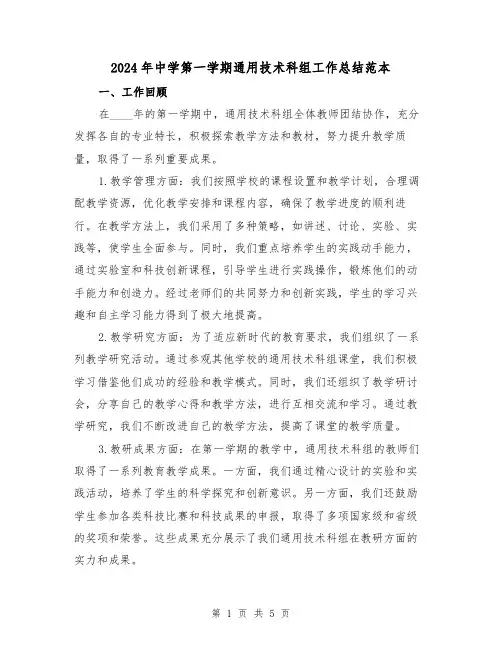 2024年中学第一学期通用技术科组工作总结范本

一、工作回顾

在____年的第一学期中，通用技术科组全体教师团结协作，充分发挥各自的专业特长，积极探索教学方法和教材，努力提升教学质量，取得了一系列重要成果。

1.教学管理方面：我们按照学校的课程设置和教学计划，合理调配教学资源，优化教学安排和课程内容，确保了教学进度的顺利进行。在教学方法上，我们采用了多种策略，如讲述、讨论、实验、实践等，使学生全面参与。同时，我们重点培养学生的实践动手能力，通过实验室和科技创新课程，引导学生进行实践操作，锻炼他们的动手能力和创造力。经过老师们的共同努力和创新实践，学生的学习兴趣和自主学习能力得到了极大地提高。

2.教学研究方面：为了适应新时代的教育要求，我们组织了一系列教学研究活动。通过参观其他学校的通用技术科组课堂，我们积极学习借鉴他们成功的经验和教学模式。同时，我们还组织了教学研讨会，分享自己的教学心得和教学方法，进行互相交流和学习。通过教学研究，我们不断改进自己的教学方法，提高了课堂的教学质量。

3.教研成果方面：在第一学期的教学中，通用技术科组的教师们取得了一系列教育教学成果。一方面，我们通过精心设计的实验和实践活动，培养了学生的科学探究和创新意识。另一方面，我们还鼓励学生参加各类科技比赛和科技成果的申报，取得了多项国家级和省级的奖项和荣誉。这些成果充分展示了我们通用技术科组在教研方面的实力和成果。

第 1 页 共 5 页